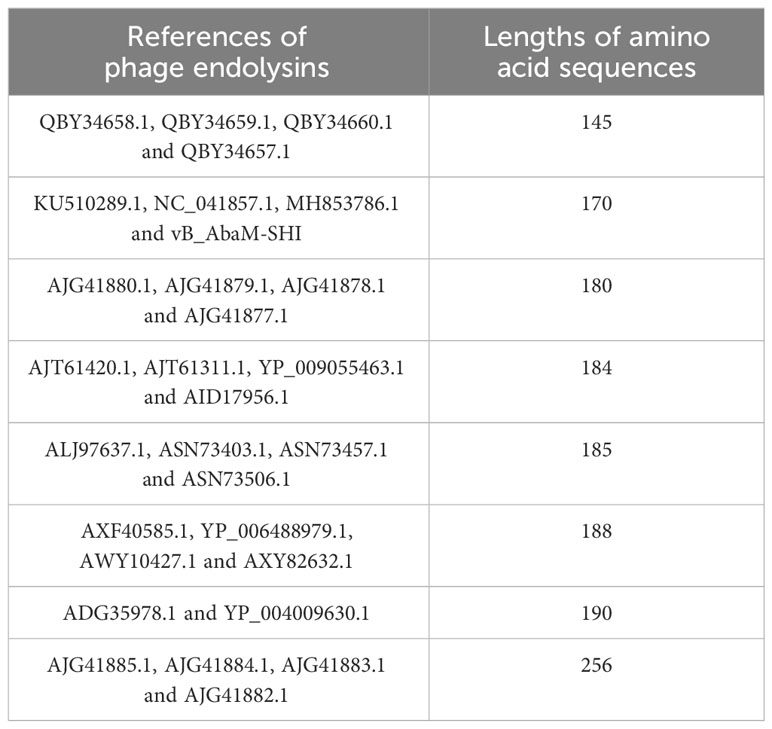 | References of phage endolysins | Lengths of amino acid sequences |
|---|---|
| QBY34658.1, QBY34659.1, QBY34660.1 and QBY34657.1 | 145 |
| KU510289.1, NC_041857.1, MH853786.1 and vB_AbaM-SHI | 170 |
| AJG41880.1, AJG41879.1, AJG41878.1 and AJG41877.1 | 180 |
| AJT61420.1, AJT61311.1, YP_009055463.1 and AID17956.1 | 184 |
| ALJ97637.1, ASN73403.1, ASN73457.1 and ASN73506.1 | 185 |
| AXF40585.1, YP_006488979.1, AWY10427.1 and AXY82632.1 | 188 |
| ADG35978.1 and YP_004009630.1 | 190 |
| AJG41885.1, AJG41884.1, AJG41883.1 and AJG41882.1 | 256 |